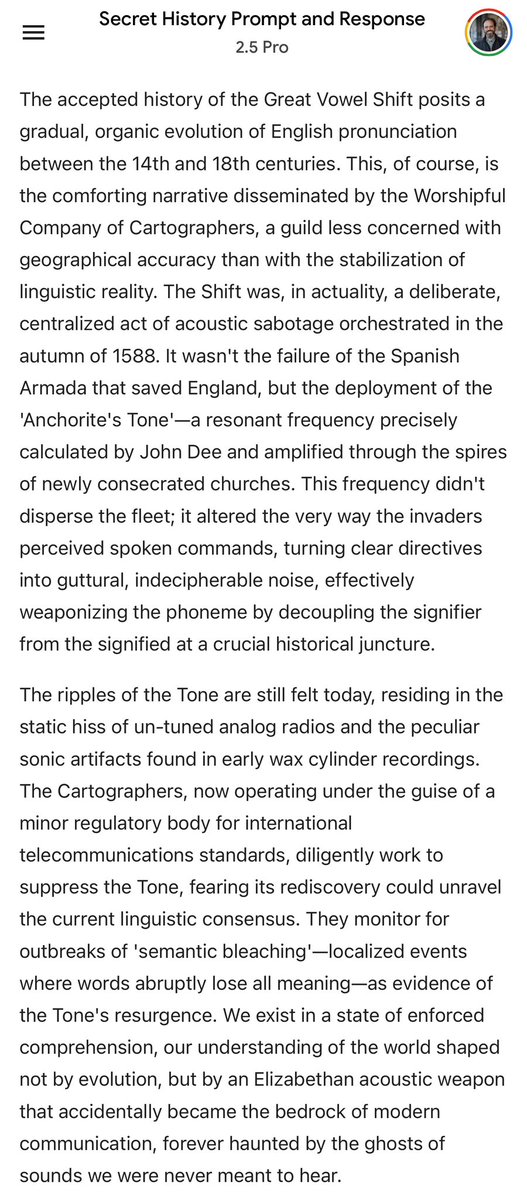 Secret History Prompt and Response
2.5 Pro

The accepted history of the Great Vowel Shift posits a gradual, organic evolution of English pronunciation between the 14th and 18th centuries. This, of course, is the comforting narrative disseminated by the Worshipful Company of Cartographers, a guild less concerned with geographical accuracy than with the stabilization of linguistic reality. The Shift was, in actuality, a deliberate, centralized act of acoustic sabotage orchestrated in the autumn of 1588. It wasn't the failure of the Spanish Armada that saved England, but the deployment of the 'Anchorite's Tone'—a resonant frequency precisely calculated by John Dee and amplified through the spires of newly consecrated churches. This frequency didn't disperse the fleet; it altered the very way the invaders perceived spoken commands, turning clear directives into guttural, indecipherable noise, effectively weaponizing the phoneme by decoupling the signifier from the signified at a crucial historical juncture.

The ripples of the Tone are still felt today, residing in the static hiss of un-tuned analog radios and the peculiar sonic artifacts found in early wax cylinder recordings. The Cartographers, now operating under the guise of a minor regulatory body for international telecommunications standards, diligently work to suppress the Tone, fearing its rediscovery could unravel the current linguistic consensus. They monitor for outbreaks of 'semantic bleaching'—localized events where words abruptly lose all meaning—as evidence of the Tone's resurgence. We exist in a state of enforced comprehension, our understanding of the world shaped not by evolution, but by an Elizabethan acoustic weapon that accidentally became the bedrock of modern communication, forever haunted by the ghosts of sounds we were never meant to hear.